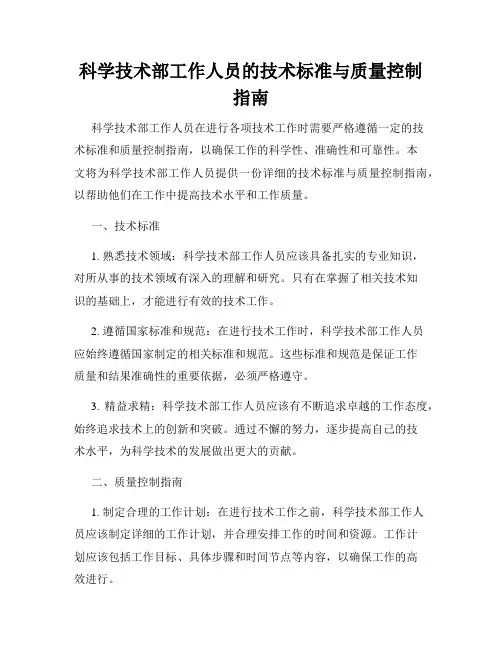 科学技术部工作人员的技术标准与质量控制指南

科学技术部工作人员在进行各项技术工作时需要严格遵循一定的技术标准和质量控制指南，以确保工作的科学性、准确性和可靠性。本文将为科学技术部工作人员提供一份详细的技术标准与质量控制指南，以帮助他们在工作中提高技术水平和工作质量。

一、技术标准

1. 熟悉技术领域：科学技术部工作人员应该具备扎实的专业知识，对所从事的技术领域有深入的理解和研究。只有在掌握了相关技术知识的基础上，才能进行有效的技术工作。

2. 遵循国家标准和规范：在进行技术工作时，科学技术部工作人员应始终遵循国家制定的相关标准和规范。这些标准和规范是保证工作质量和结果准确性的重要依据，必须严格遵守。

3. 精益求精：科学技术部工作人员应该有不断追求卓越的工作态度，始终追求技术上的创新和突破。通过不懈的努力，逐步提高自己的技术水平，为科学技术的发展做出更大的贡献。

二、质量控制指南

1. 制定合理的工作计划：在进行技术工作之前，科学技术部工作人员应该制定详细的工作计划，并合理安排工作的时间和资源。工作计划应该包括工作目标、具体步骤和时间节点等内容，以确保工作的高效进行。